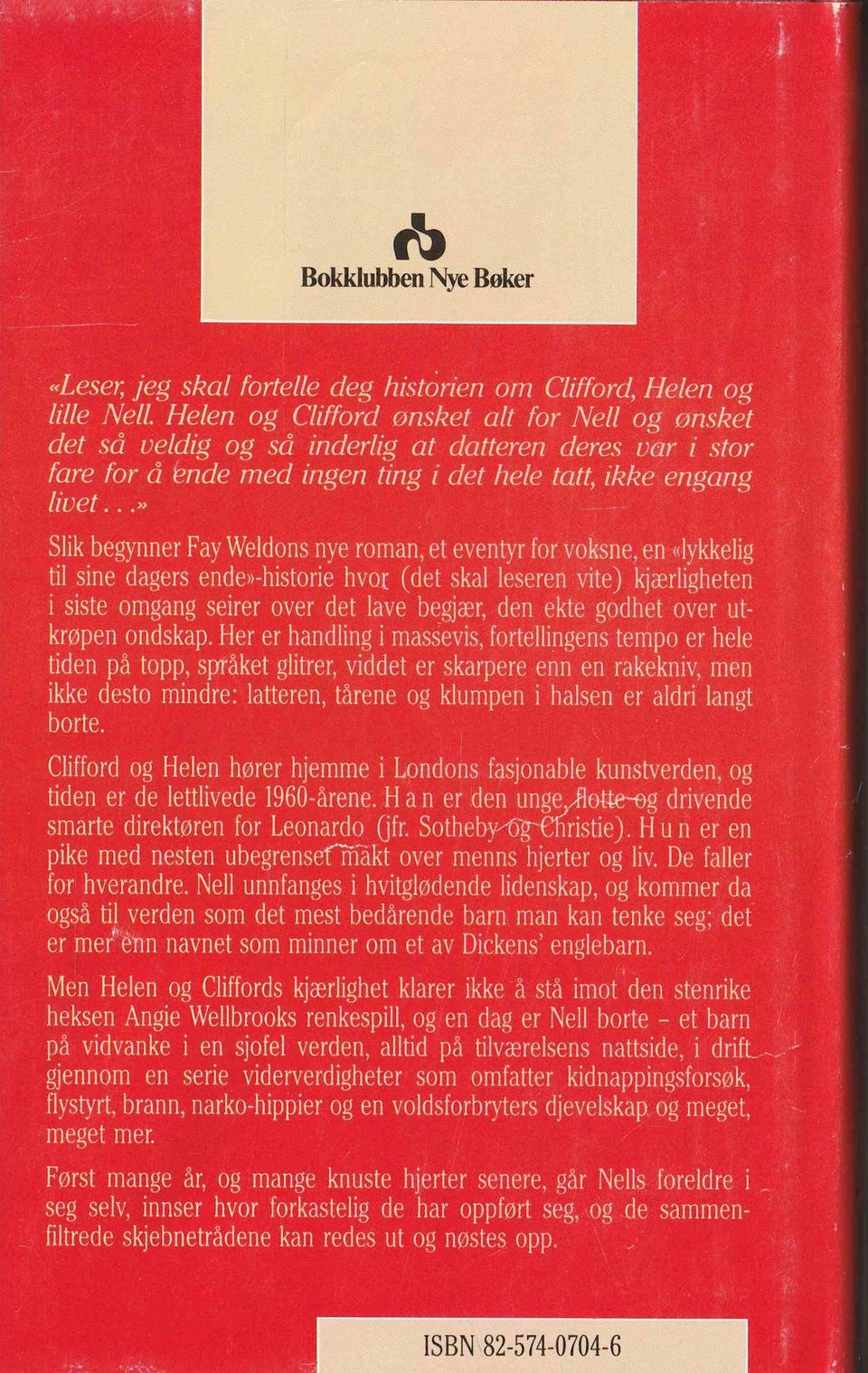 Bokklubben Nye Bøker

«Leser, jeg skal fortelle deg historien om Clifford, Helen og lille Nell. Helen og Clifford ønsket alt for Nell og ønsket det så veldig og så inderlig at datteren deres var i stor fare for å ende med ingen ting i det hele tatt, ikke engang livet. . .»

Slik begynner Fay Weldons nye roman, et eventyr for voksne, en «lykkelig til sine dagers ende»-historie hvor (det skal leseren vite) kjærligheten i siste omgang seirer over det lave begjær, den ekte godhet over utkrøpen ondskap. Her er handling i massevis, fortellingens tempo er hele tiden på topp, språket glitrer, viddet er skarpere enn en rakekniv, men ikke desto mindre: latteren, tårene og klumpen i halsen er aldri langt borte.

Clifford og Helen hører hjemme i Londons fasjonable kunstverden, og tiden er de lettlivede 1960-årene. H a n er den unge, flotte og drivende smarte direktøren for Leonardo (jfr. Sotheby og Christie). H u n er en pike med nesten ubegrenset makt over menns hjerter og liv. De faller for hverandre. Nell unnfanges i hvitglødende lidenskap, og kommer da også til verden som det mest bedårende barn man kan tenke seg; det er mer enn navnet som minner om et av Dickens' englebarn.

Men Helen og Cliffords kjærlighet klarer ikke å stå imot den stenrike heksen Angie Wellbrooks renkespill, og en dag er Nell borte – et barn på vidvanke i en sjofel verden, alltid på tilværelsens nattside, i drift gjennom en serie viderverdigheter som omfatter kidnappingsforsøk, flystyrt, brann, narko-hippier og en voldsforbryters djevelskap og meget, meget mer.

Først mange år, og mange knuste hjerter senere, går Nells foreldre i seg selv, innser hvor forkastelig de har oppført seg, og de sammenfiltrede skjebnetrådene kan redes ut og nøstes opp.

ISBN 82-574-0704-6